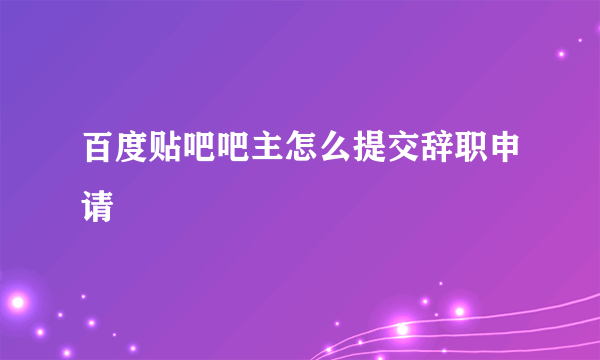 百度贴吧吧主怎么提交辞职申请